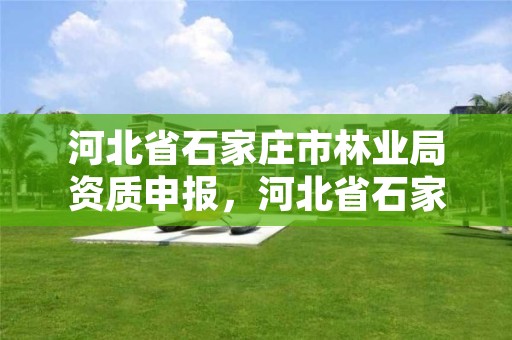 河北省石家庄市林业局资质申报，河北省石家